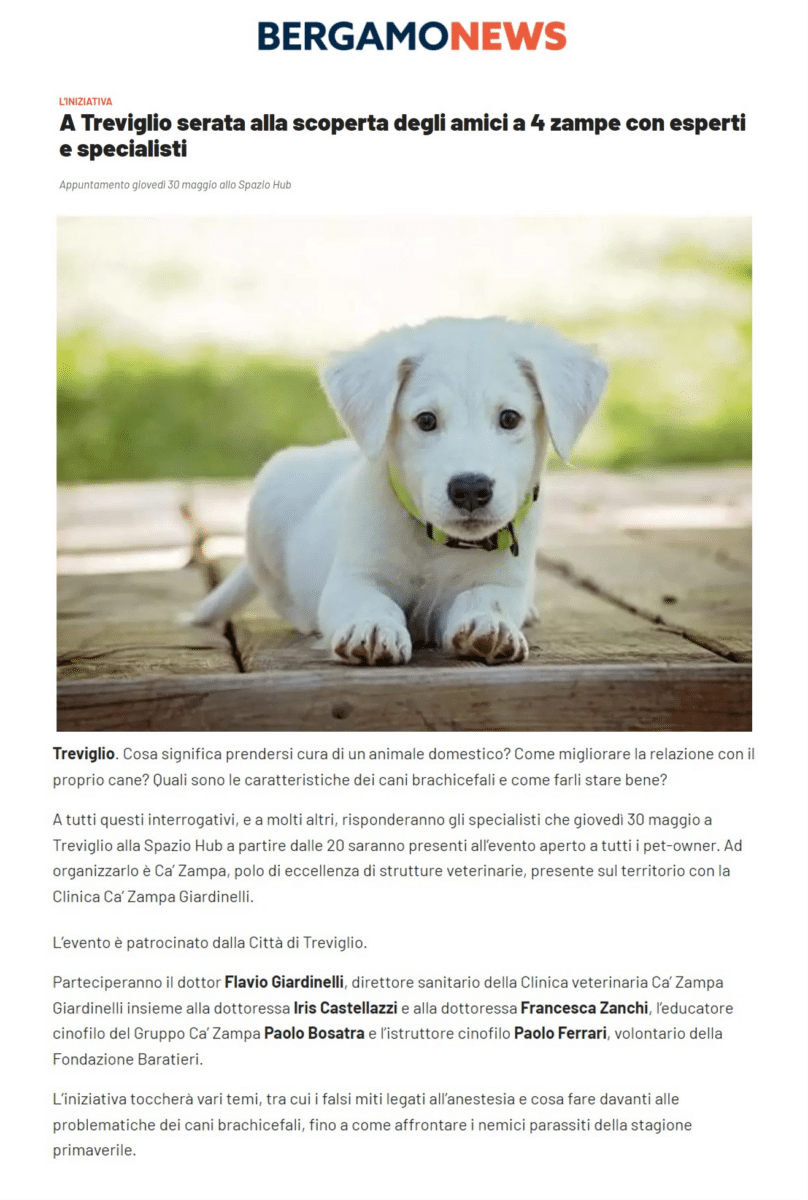 BERGAMONEWS

L'INIZIATIVA

A Treviglio serata alla scoperta degli amici a 4 zampe con esperti e specialisti

Appuntamento giovedì 30 maggio allo Spazio Hub

Treviglio. Cosa significa prendersi cura di un animale domestico? Come migliorare la relazione con il proprio cane? Quali sono le caratteristiche dei cani brachicefali e come farli stare bene?

A tutti questi interrogativi, e a molti altri, risponderanno gli specialisti che giovedì 30 maggio a Treviglio alla Spazio Hub a partire dalle 20 saranno presenti all'evento aperto a tutti i pet-owner. Ad organizzarlo è Ca' Zampa, polo di eccellenza di strutture veterinarie, presente sul territorio con la Clinica Ca' Zampa Giardinelli.

L'evento è patrocinato dalla Città di Treviglio.

Parteciperanno il dottor Flavio Giardinelli, direttore sanitario della Clinica veterinaria Ca' Zampa Giardinelli insieme alla dottoressa Iris Castellazzi e alla dottoressa Francesca Zanchi, l'educatore cinofilo del Gruppo Ca' Zampa Paolo Bosatra e l'istruttore cinofilo Paolo Ferrari, volontario della Fondazione Baratieri.

L'iniziativa toccherà vari temi, tra cui i falsi miti legati all'anestesia e cosa fare davanti alle problematiche dei cani brachicefali, fino a come affrontare i nemici parassiti della stagione primaverile.